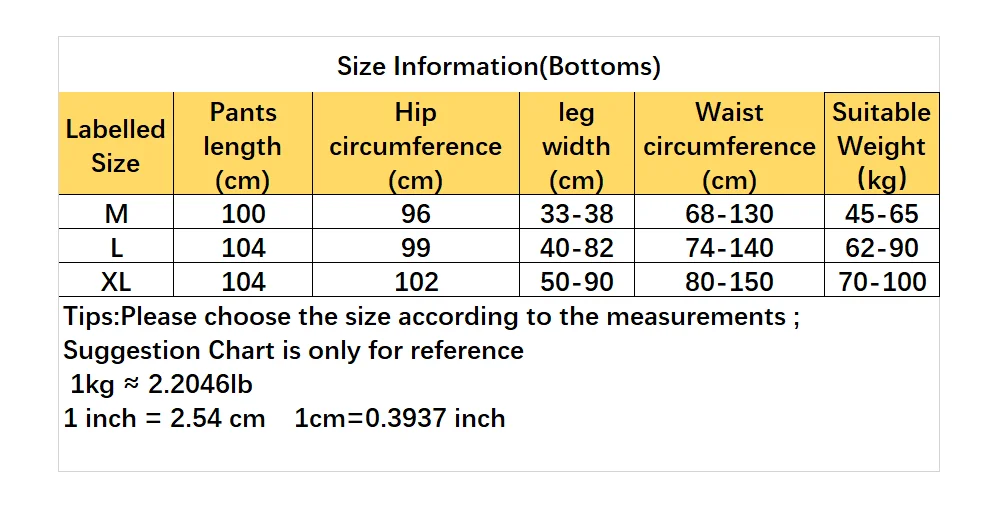 Size Information(Bottoms)

| Labelled Size | Pants length (cm) | Hip circumference (cm) | leg width (cm) | Waist circumference (cm) | Suitable Weight (kg) |
|---|---|---|---|---|---|
| M | 100 | 96 | 33-38 | 68-130 | 45-65 |
| L | 104 | 99 | 40-82 | 74-140 | 62-90 |
| XL | 104 | 102 | 50-90 | 80-150 | 70-100 |

Tips:Please choose the size according to the measurements ;
Suggestion Chart is only for reference
1kg ≈ 2.2046lb
1 inch = 2.54 cm 1cm=0.3937 inch